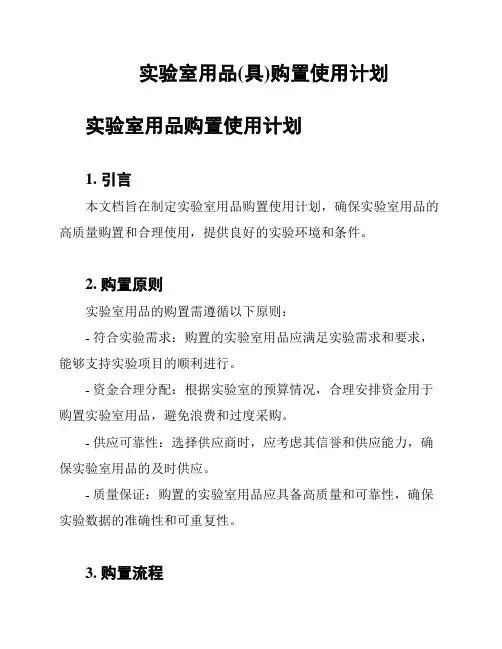 实验室用品(具)购置使用计划

实验室用品购置使用计划

1. 引言

本文档旨在制定实验室用品购置使用计划，确保实验室用品的高质量购置和合理使用，提供良好的实验环境和条件。

2. 购置原则

实验室用品的购置需遵循以下原则：

- 符合实验需求：购置的实验室用品应满足实验需求和要求，能够支持实验项目的顺利进行。

- 资金合理分配：根据实验室的预算情况，合理安排资金用于购置实验室用品，避免浪费和过度采购。

- 供应可靠性：选择供应商时，应考虑其信誉和供应能力，确保实验室用品的及时供应。

- 质量保证：购置的实验室用品应具备高质量和可靠性，确保实验数据的准确性和可重复性。

3. 购置流程